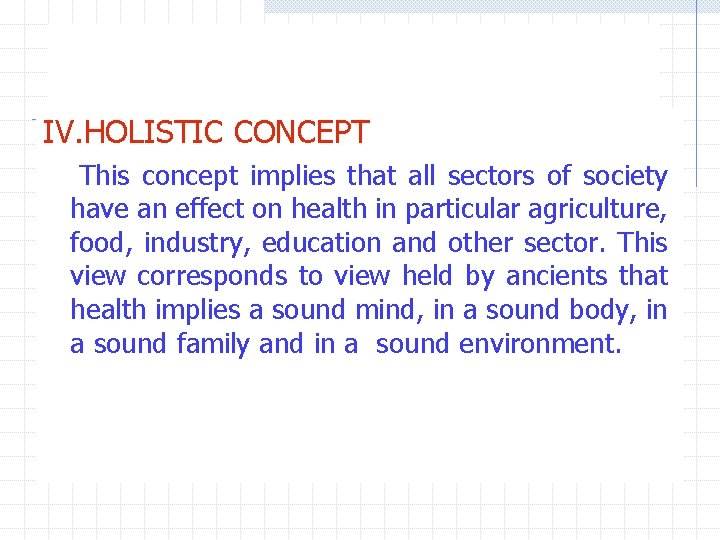 IV.HOLISTIC CONCEPT

This concept implies that all sectors of society have an effect on health in particular agriculture, food, industry, education and other sector. This view corresponds to view held by ancients that health implies a sound mind, in a sound body, in a sound family and in a sound environment.